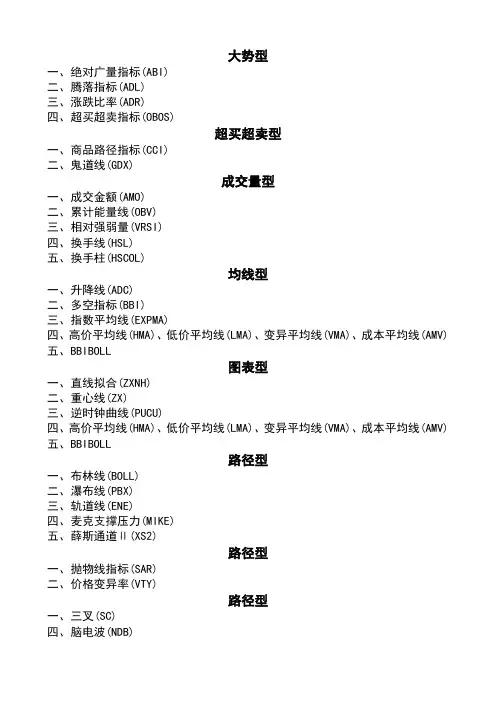 大势型

一、绝对广量指标(ABI)
二、腾落指标(ADL)
三、涨跌比率(ADR)
四、超买超卖指标(OBOS)

超买超卖型

一、商品路径指标(CCI)
二、鬼道线(GDX)

成交量型

一、成交金额(AMO)
二、累计能量线(OBV)
三、相对强弱量(VRSI)
四、换手线(HSL)
五、换手柱(HSCOL)

均线型

一、升降线(ADC)
二、多空指标(BBI)
三、指数平均线(EXPMA)
四、高价平均线(HMA)、低价平均线(LMA)、变异平均线(VMA)、成本平均线(AMV)
五、BBIBOLL

图表型

一、直线拟合(ZXNH)
二、重心线(ZX)
三、逆时钟曲线(PUCU)
四、高价平均线(HMA)、低价平均线(LMA)、变异平均线(VMA)、成本平均线(AMV)
五、BBIBOLL

路径型

一、布林线(BOLL)
二、瀑布线(PBX)
三、轨道线(ENE)
四、麦克支撑压力(MIKE)
五、薛斯通道II(XS2)

路径型

一、抛物线指标(SAR)
二、价格变异率(VTY)

路径型

一、三叉(SC)
四、脑电波(NDB)